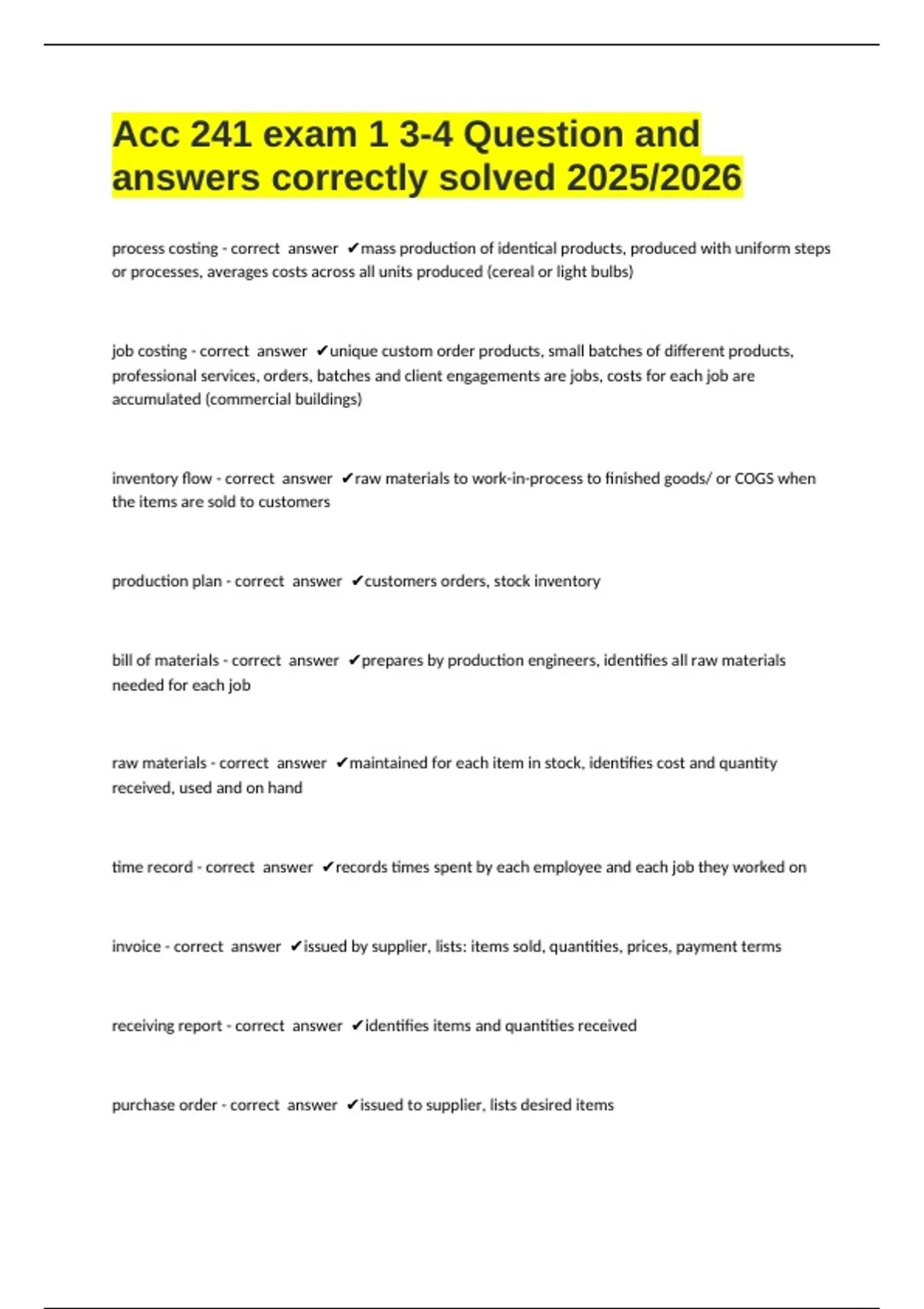 Acc 241 exam 1 3-4 Question and answers correctly solved 2025/2026

process costing - correct answer ✔mass production of identical products, produced with uniform steps or processes, averages costs across all units produced (cereal or light bulbs)

job costing - correct answer ✔unique custom order products, small batches of different products, professional services, orders, batches and client engagements are jobs, costs for each job are accumulated (commercial buildings)

inventory flow - correct answer ✔raw materials to work-in-process to finished goods/ or COGS when the items are sold to customers

production plan - correct answer ✔customers orders, stock inventory

bill of materials - correct answer ✔prepares by production engineers, identifies all raw materials needed for each job

raw materials - correct answer ✔maintained for each item in stock, identifies cost and quantity received, used and on hand

time record - correct answer ✔records times spent by each employee and each job they worked on

invoice - correct answer ✔issued by supplier, lists: items sold, quantities, prices, payment terms

receiving report - correct answer ✔identifies items and quantities received

purchase order - correct answer ✔issued to supplier, lists desired items